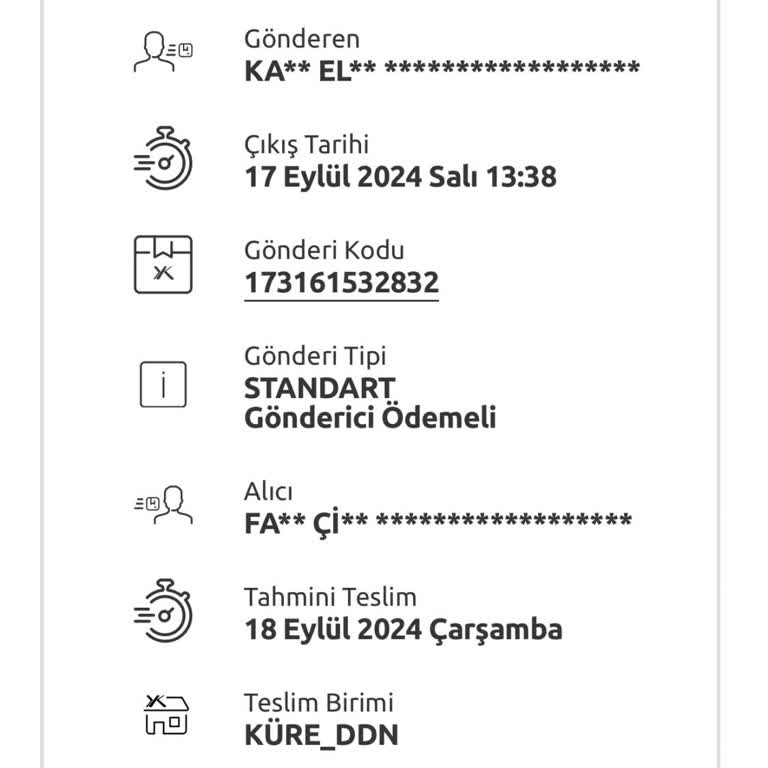 Gönderen
KA** EL** ******************

Çıkış Tarihi
17 Eylül 2024 Salı 13:38

Gönderi Kodu
173161532832

Gönderi Tipi
STANDART
Gönderici Ödemeli

Alıcı
FA** Çİ** ******************

Tahmini Teslim
18 Eylül 2024 Çarşamba

Teslim Birimi
KÜRE_DDN